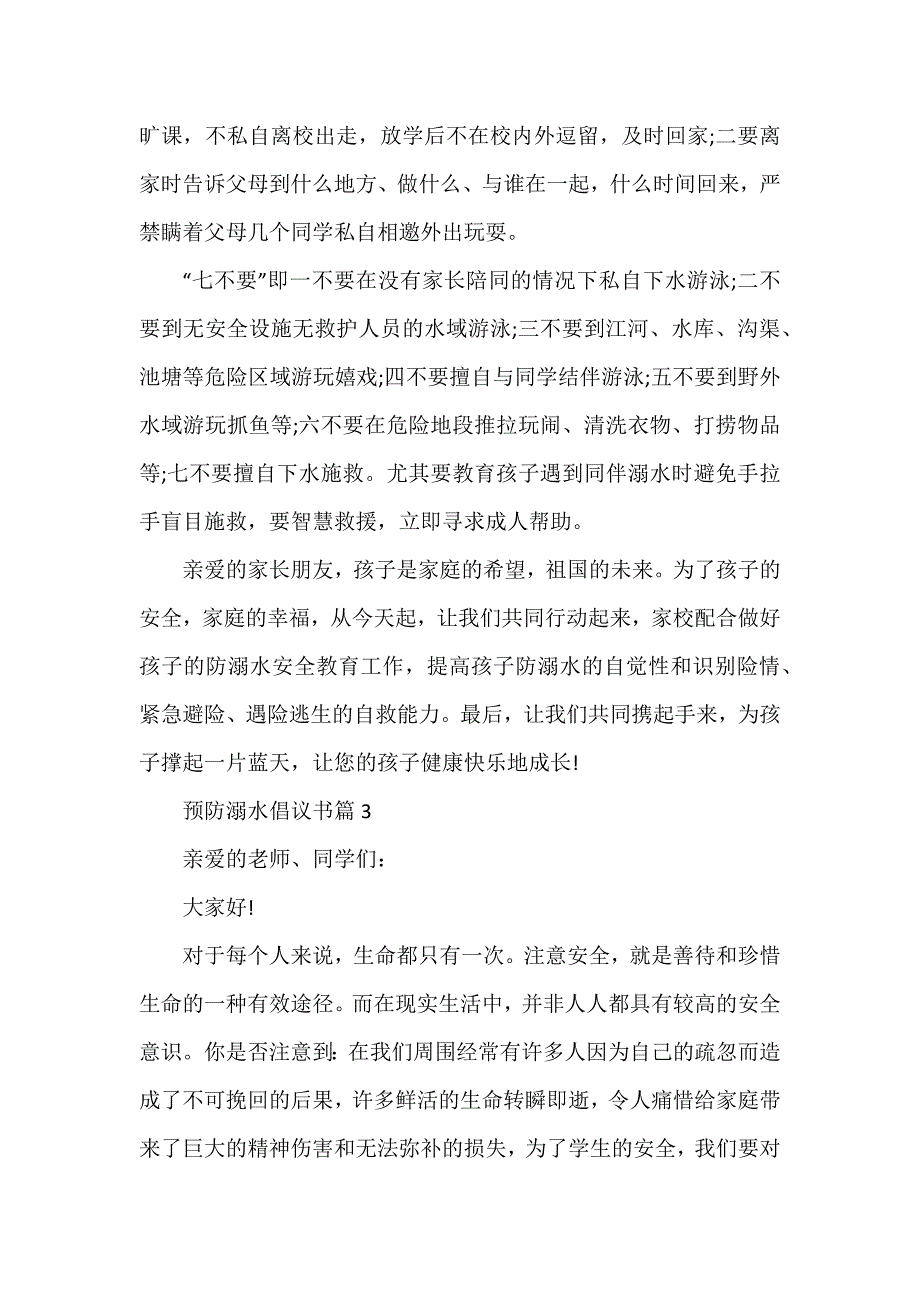 旷课，不私自离校出走，放学后不在校内外逗留，及时回家;二要离家时告诉父母到什么地方、做什么、与谁在一起，什么时间回来，严禁瞒着父母几个同学私自相邀外出玩耍。

“七不要”即一不要在没有家长陪同的情况下私自下水游泳;二不要到无安全设施无救护人员的水域游泳;三不要到江河、水库、沟渠、池塘等危险区域游玩嬉戏;四不要擅自与同学结伴游泳;五不要到野外水域游玩抓鱼等;六不要在危险地段推拉玩闹、清洗衣物、打捞物品等;七不要擅自下水施救。尤其要教育孩子遇到同伴溺水时避免手拉手盲目施救，要智慧救援，立即寻求成人帮助。

亲爱的家长朋友，孩子是家庭的希望，祖国的未来。为了孩子的安全，家庭的幸福，从今天起，让我们共同行动起来，家校配合做好孩子的防溺水安全教育工作，提高孩子防溺水的自觉性和识别险情、紧急避险、遇险逃生的自救能力。最后，让我们共同携起手来，为孩子撑起一片蓝天，让您的孩子健康快乐地成长!

预防溺水倡议书篇 3

亲爱的老师、同学们：

大家好!

对于每个人来说，生命都只有一次。注意安全，就是善待和珍惜生命的一种有效途径。而在现实生活中，并非人人都具有较高的安全意识。你是否注意到：在我们周围经常有许多人因为自己的疏忽而造成了不可挽回的后果，许多鲜活的生命转瞬即逝，令人痛惜给家庭带来了巨大的精神伤害和无法弥补的损失，为了学生的安全，我们要对